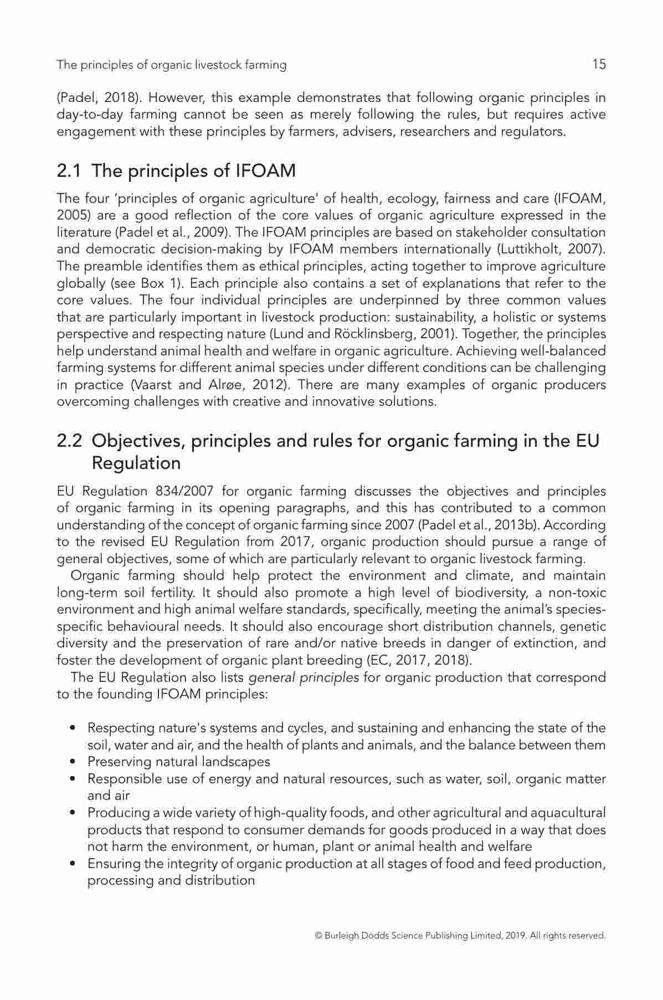 The principles of organic livestock farming 15

(Padel, 2018). However, this example demonstrates that following organic principles in day-to-day farming cannot be seen as merely following the rules, but requires active engagement with these principles by farmers, advisers, researchers and regulators.

2.1 The principles of IFOAM

The four 'principles of organic agriculture' of health, ecology, fairness and care (IFOAM, 2005) are a good reflection of the core values of organic agriculture expressed in the literature (Padel et al., 2009). The IFOAM principles are based on stakeholder consultation and democratic decision-making by IFOAM members internationally (Luttikholt, 2007). The preamble identifies them as ethical principles, acting together to improve agriculture globally (see Box 1). Each principle also contains a set of explanations that refer to the core values. The four individual principles are underpinned by three common values that are particularly important in livestock production: sustainability, a holistic or systems perspective and respecting nature (Lund and Röcklinsberg, 2001). Together, the principles help understand animal health and welfare in organic agriculture. Achieving well-balanced farming systems for different animal species under different conditions can be challenging in practice (Vaarst and Alrøe, 2012). There are many examples of organic producers overcoming challenges with creative and innovative solutions.

2.2 Objectives, principles and rules for organic farming in the EU Regulation

EU Regulation 834/2007 for organic farming discusses the objectives and principles of organic farming in its opening paragraphs, and this has contributed to a common understanding of the concept of organic farming since 2007 (Padel et al., 2013b). According to the revised EU Regulation from 2017, organic production should pursue a range of general objectives, some of which are particularly relevant to organic livestock farming.

Organic farming should help protect the environment and climate, and maintain long-term soil fertility. It should also promote a high level of biodiversity, a non-toxic environment and high animal welfare standards, specifically, meeting the animal's species-specific behavioural needs. It should also encourage short distribution channels, genetic diversity and the preservation of rare and/or native breeds in danger of extinction, and foster the development of organic plant breeding (EC, 2017, 2018).

The EU Regulation also lists general principles for organic production that correspond to the founding IFOAM principles:

• Respecting nature's systems and cycles, and sustaining and enhancing the state of the soil, water and air, and the health of plants and animals, and the balance between them
• Preserving natural landscapes
• Responsible use of energy and natural resources, such as water, soil, organic matter and air
• Producing a wide variety of high-quality foods, and other agricultural and aquacultural products that respond to consumer demands for goods produced in a way that does not harm the environment, or human, plant or animal health and welfare
• Ensuring the integrity of organic production at all stages of food and feed production, processing and distribution

© Burleigh Dodds Science Publishing Limited, 2019. All rights reserved.